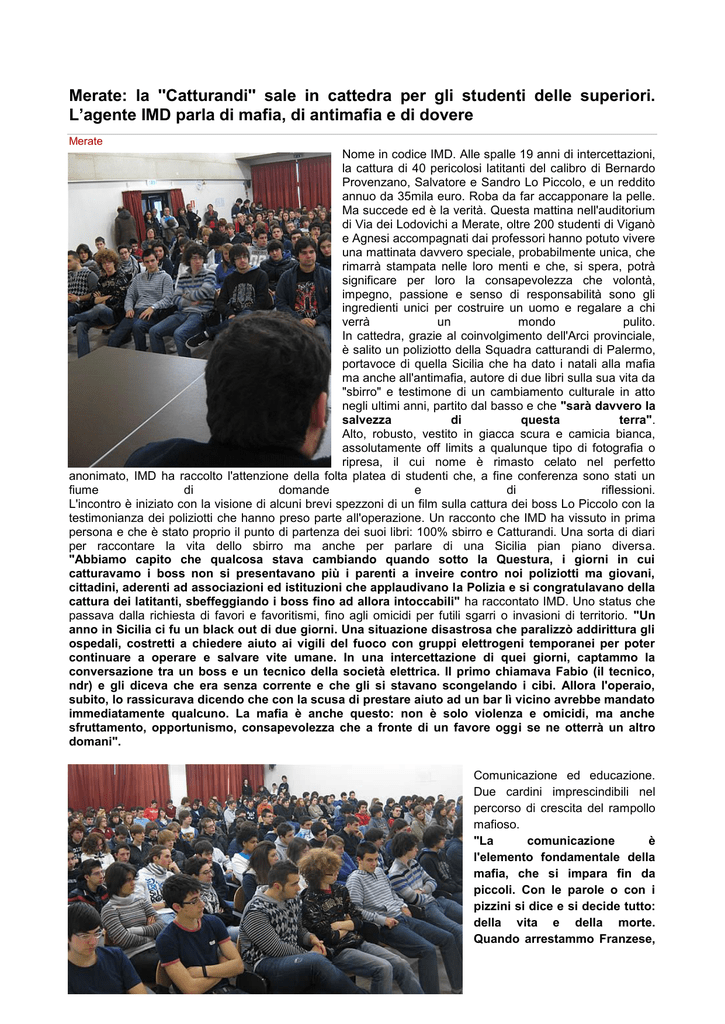 Merate: la "Catturandi" sale in cattedra per gli studenti delle superiori. L'agente IMD parla di mafia, di antimafia e di dovere

Merate

Nome in codice IMD. Alle spalle 19 anni di intercettazioni, la cattura di 40 pericolosi latitanti del calibro di Bernardo Provenzano, Salvatore e Sandro Lo Piccolo, e un reddito annuo da 35mila euro. Roba da far accapponare la pelle. Ma succede ed è la verità. Questa mattina nell'auditorium di Via dei Lodovichi a Merate, oltre 200 studenti di Viganò e Agnesi accompagnati dai professori hanno potuto vivere una mattinata davvero speciale, probabilmente unica, che rimarrà stampata nelle loro menti e che, si spera, potrà significare per loro la consapevolezza che volontà, impegno, passione e senso di responsabilità sono gli ingredienti unici per costruire un uomo e regalare a chi verrà un mondo pulito.
In cattedra, grazie al coinvolgimento dell'Arci provinciale, è salito un poliziotto della Squadra catturandi di Palermo, portavoce di quella Sicilia che ha dato i natali alla mafia ma anche all'antimafia, autore di due libri sulla sua vita da "sbirro" e testimone di un cambiamento culturale in atto negli ultimi anni, partito dal basso e che "sarà davvero la salvezza di questa terra".
Alto, robusto, vestito in giacca scura e camicia bianca, assolutamente off limits a qualunque tipo di fotografia o ripresa, il cui nome è rimasto celato nel perfetto anonimato, IMD ha raccolto l'attenzione della folta platea di studenti che, a fine conferenza sono stati un fiume di domande e di riflessioni.
L'incontro è iniziato con la visione di alcuni brevi spezzoni di un film sulla cattura dei boss Lo Piccolo con la testimonianza dei poliziotti che hanno preso parte all'operazione. Un racconto che IMD ha vissuto in prima persona e che è stato proprio il punto di partenza dei suoi libri: 100% sbirro e Catturandi. Una sorta di diari per raccontare la vita dello sbirro ma anche per parlare di una Sicilia pian piano diversa. "Abbiamo capito che qualcosa stava cambiando quando sotto la Questura, i giorni in cui catturavamo i boss non si presentavano più i parenti a inveire contro noi poliziotti ma giovani, cittadini, aderenti ad associazioni ed istituzioni che applaudivano la Polizia e si congratulavano della cattura dei latitanti, sbeffeggiando i boss fino ad allora intoccabili" ha raccontato IMD. Uno status che passava dalla richiesta di favori e favoritismi, fino agli omicidi per futili sgarri o invasioni di territorio. "Un anno in Sicilia ci fu un black out di due giorni. Una situazione disastrosa che paralizzò addirittura gli ospedali, costretti a chiedere aiuto ai vigili del fuoco con gruppi elettrogeni temporanei per poter continuare a operare e salvare vite umane. In una intercettazione di quei giorni, captammo la conversazione tra un boss e un tecnico della società elettrica. Il primo chiamava Fabio (il tecnico, ndr) e gli diceva che era senza corrente e che gli si stavano scongelando i cibi. Allora l'operaio, subito, lo rassicurava dicendo che con la scusa di prestare aiuto ad un bar lì vicino avrebbe mandato immediatamente qualcuno. La mafia è anche questo: non è solo violenza e omicidi, ma anche sfruttamento, opportunismo, consapevolezza che a fronte di un favore oggi se ne otterrà un altro domani".

Comunicazione ed educazione. Due cardini imprescindibili nel percorso di crescita del rampollo mafioso.
"La comunicazione è l'elemento fondamentale della mafia, che si impara fin da piccoli. Con le parole o con i pizzini si dice e si decide tutto: della vita e della morte. Quando arrestammo Franzese,